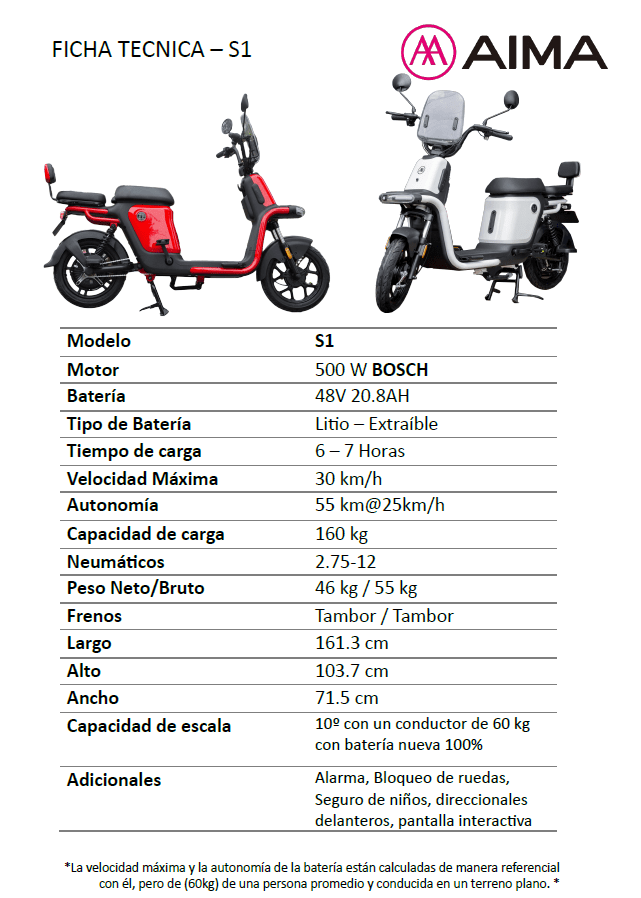 FICHA TECNICA – S1

AIMA

| Modelo | S1 |
|---|---|
| Motor | 500 W BOSCH |
| Batería | 48V 20.8AH |
| Tipo de Batería | Litio – Extraíble |
| Tiempo de carga | 6 – 7 Horas |
| Velocidad Máxima | 30 km/h |
| Autonomía | 55 km@25km/h |
| Capacidad de carga | 160 kg |
| Neumáticos | 2.75-12 |
| Peso Neto/Bruto | 46 kg / 55 kg |
| Frenos | Tambor / Tambor |
| Largo | 161.3 cm |
| Alto | 103.7 cm |
| Ancho | 71.5 cm |
| Capacidad de escala | 10º con un conductor de 60 kg con batería nueva 100% |
| Adicionales | Alarma, Bloqueo de ruedas, Seguro de niños, direccionales delanteros, pantalla interactiva |

*La velocidad máxima y la autonomía de la batería están calculadas de manera referencial con él, pero de (60kg) de una persona promedio y conducida en un terreno plano. *